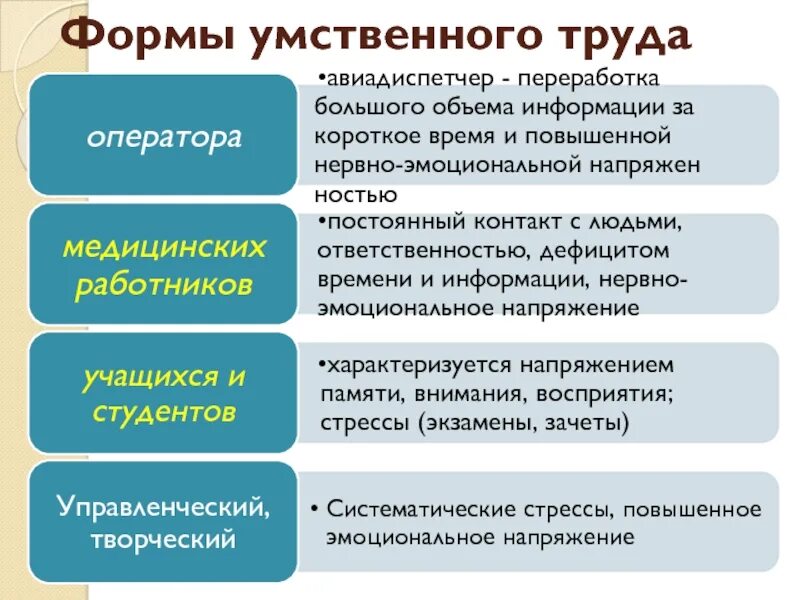 Формы умственного труда

оператора

•авиадиспетчер - переработка большого объема информации за короткое время и повышенной нервно-эмоциональной напряжен ностью

медицинских работников

•постоянный контакт с людьми, ответственностью, дефицитом времени и информации, нервно-эмоциональное напряжение

учащихся и студентов

•характеризуется напряжением памяти, внимания, восприятия; стрессы (экзамены, зачеты)

Управленческий, творческий

• Систематические стрессы, повышенное эмоциональное напряжение